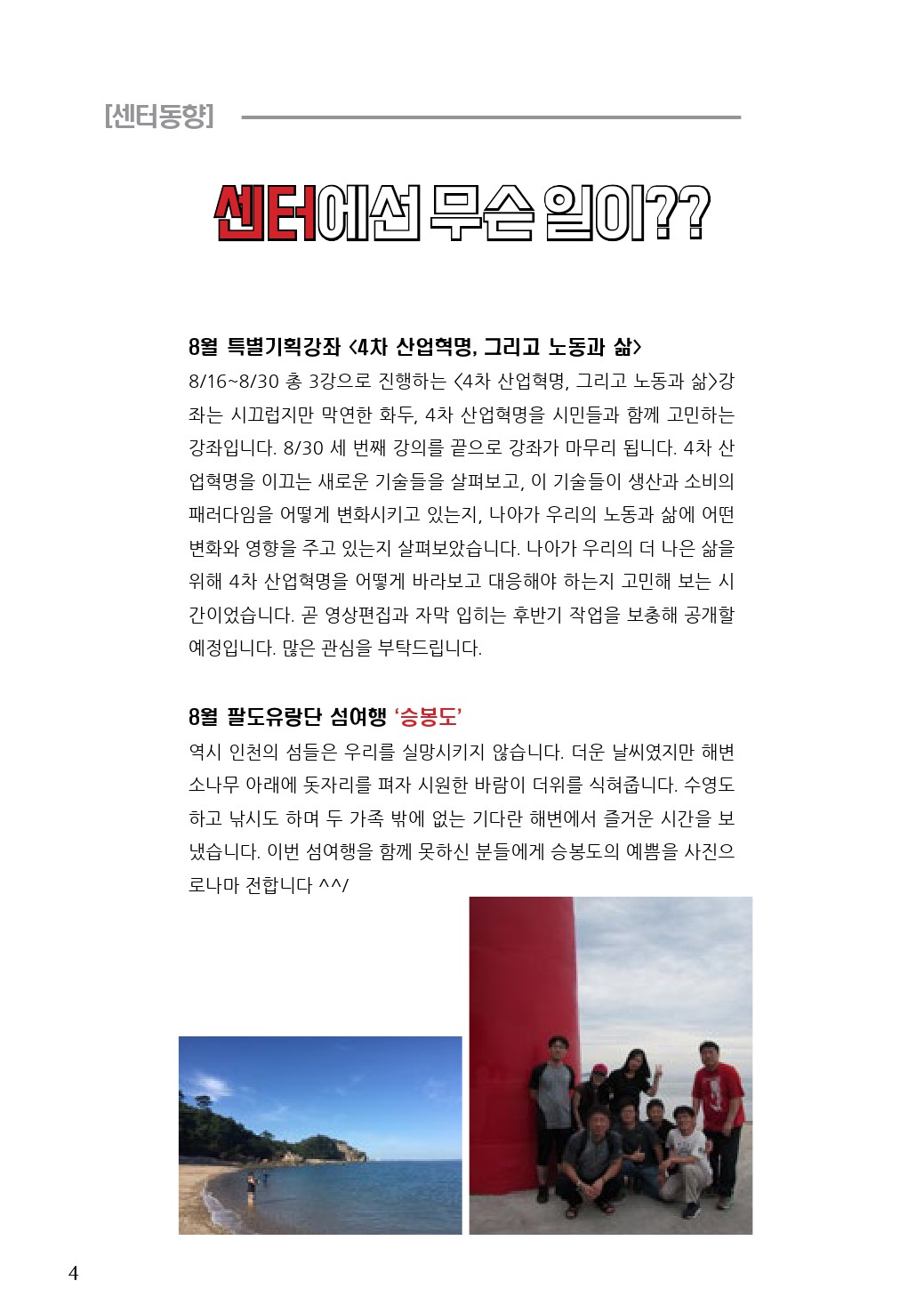 [센터동향]

센터에선 무슨 일이??

8월 특별기획강좌 <4차 산업혁명, 그리고 노동과 삶>

8/16~8/30 총 3강으로 진행하는 <4차 산업혁명, 그리고 노동과 삶>강좌는 시끄럽지만 막연한 화두, 4차 산업혁명을 시민들과 함께 고민하는 강좌입니다. 8/30 세 번째 강의를 끝으로 강좌가 마무리 됩니다. 4차 산업혁명을 이끄는 새로운 기술들을 살펴보고, 이 기술들이 생산과 소비의 패러다임을 어떻게 변화시키고 있는지, 나아가 우리의 노동과 삶에 어떤 변화와 영향을 주고 있는지 살펴보았습니다. 나아가 우리의 더 나은 삶을 위해 4차 산업혁명을 어떻게 바라보고 대응해야 하는지 고민해 보는 시간이었습니다. 곧 영상편집과 자막 입히는 후반기 작업을 보충해 공개할 예정입니다. 많은 관심을 부탁드립니다.

8월 팔도유랑단 섬여행 '승봉도'

역시 인천의 섬들은 우리를 실망시키지 않습니다. 더운 날씨였지만 해변 소나무 아래에 돗자리를 펴자 시원한 바람이 더위를 식혀줍니다. 수영도 하고 낚시도 하며 두 가족 밖에 없는 기다란 해변에서 즐거운 시간을 보냈습니다. 이번 섬여행을 함께 못하신 분들에게 승봉도의 예쁨을 사진으로나마 전합니다 ^^/

4